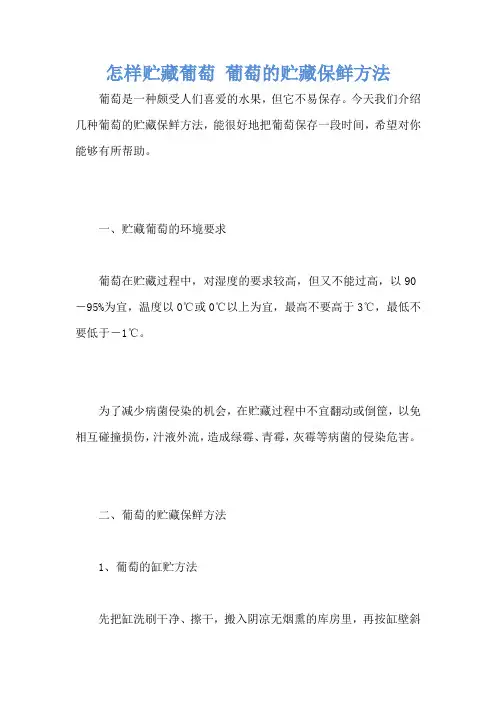 怎样贮藏葡萄 葡萄的贮藏保鲜方法

葡萄是一种颇受人们喜爱的水果，但它不易保存。今天我们介绍几种葡萄的贮藏保鲜方法，能很好地把葡萄保存一段时间，希望对你能够有所帮助。

一、贮藏葡萄的环境要求

葡萄在贮藏过程中，对湿度的要求较高，但又不能过高，以90－95%为宜，温度以0℃或0℃以上为宜，最高不要高于3℃，最低不要低于－1℃。

为了减少病菌侵染的机会，在贮藏过程中不宜翻动或倒筐，以免相互碰撞损伤，汁液外流，造成绿霉、青霉，灰霉等病菌的侵染危害。

二、葡萄的贮藏保鲜方法

1、葡萄的缸贮方法

先把缸洗刷干净、擦干，搬入阴凉无烟熏的库房里，再按缸壁斜